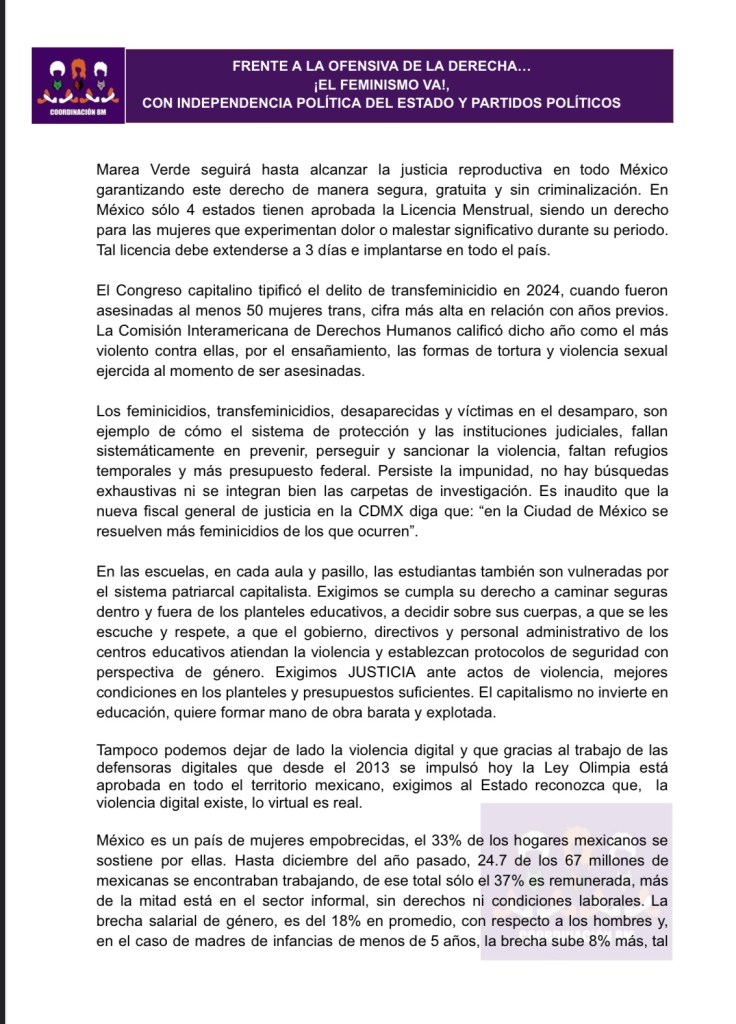 COORDINACIÓN 8M

FRENTE A LA OFENSIVA DE LA DERECHA…
¡EL FEMINISMO VA!,
CON INDEPENDENCIA POLÍTICA DEL ESTADO Y PARTIDOS POLÍTICOS

Marea Verde seguirá hasta alcanzar la justicia reproductiva en todo México garantizando este derecho de manera segura, gratuita y sin criminalización. En México sólo 4 estados tienen aprobada la Licencia Menstrual, siendo un derecho para las mujeres que experimentan dolor o malestar significativo durante su periodo. Tal licencia debe extenderse a 3 días e implantarse en todo el país.

El Congreso capitalino tipificó el delito de transfeminicidio en 2024, cuando fueron asesinadas al menos 50 mujeres trans, cifra más alta en relación con años previos. La Comisión Interamericana de Derechos Humanos calificó dicho año como el más violento contra ellas, por el ensañamiento, las formas de tortura y violencia sexual ejercida al momento de ser asesinadas.

Los feminicidios, transfeminicidios, desaparecidas y víctimas en el desamparo, son ejemplo de cómo el sistema de protección y las instituciones judiciales, fallan sistemáticamente en prevenir, perseguir y sancionar la violencia, faltan refugios temporales y más presupuesto federal. Persiste la impunidad, no hay búsquedas exhaustivas ni se integran bien las carpetas de investigación. Es inaudito que la nueva fiscal general de justicia en la CDMX diga que: “en la Ciudad de México se resuelven más feminicidios de los que ocurren”.

En las escuelas, en cada aula y pasillo, las estudiantas también son vulneradas por el sistema patriarcal capitalista. Exigimos se cumpla su derecho a caminar seguras dentro y fuera de los planteles educativos, a decidir sobre sus cuerpas, a que se les escuche y respete, a que el gobierno, directivos y personal administrativo de los centros educativos atiendan la violencia y establezcan protocolos de seguridad con perspectiva de género. Exigimos JUSTICIA ante actos de violencia, mejores condiciones en los planteles y presupuestos suficientes. El capitalismo no invierte en educación, quiere formar mano de obra barata y explotada.

Tampoco podemos dejar de lado la violencia digital y que gracias al trabajo de las defensoras digitales que desde el 2013 se impulsó hoy la Ley Olimpia está aprobada en todo el territorio mexicano, exigimos al Estado reconozca que, la violencia digital existe, lo virtual es real.

México es un país de mujeres empobrecidas, el 33% de los hogares mexicanos se sostiene por ellas. Hasta diciembre del año pasado, 24.7 de los 67 millones de mexicanas se encontraban trabajando, de ese total sólo el 37% es remunerada, más de la mitad está en el sector informal, sin derechos ni condiciones laborales. La brecha salarial de género, es del 18% en promedio, con respecto a los hombres y, en el caso de madres de infancias de menos de 5 años, la brecha sube 8% más, tal